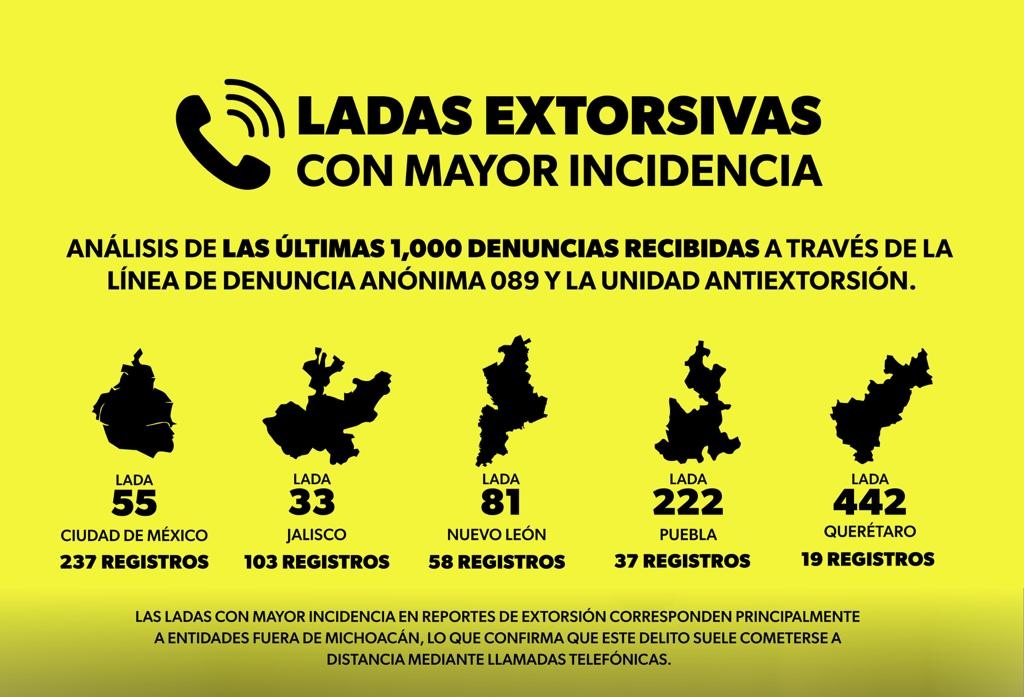 LADAS EXTORSIVAS
CON MAYOR INCIDENCIA

ANÁLISIS DE LAS ÚLTIMAS 1,000 DENUNCIAS RECIBIDAS A TRAVÉS DE LA LÍNEA DE DENUNCIA ANÓNIMA 089 Y LA UNIDAD ANTIEXTORSIÓN.

LADA
55
CIUDAD DE MÉXICO
237 REGISTROS

LADA
33
JALISCO
103 REGISTROS

LADA
81
NUEVO LEÓN
58 REGISTROS

LADA
222
PUEBLA
37 REGISTROS

LADA
442
QUERÉTARO
19 REGISTROS

LAS LADAS CON MAYOR INCIDENCIA EN REPORTES DE EXTORSIÓN CORRESPONDEN PRINCIPALMENTE A ENTIDADES FUERA DE MICHOACÁN, LO QUE CONFIRMA QUE ESTE DELITO SUELE COMETERSE A DISTANCIA MEDIANTE LLAMADAS TELEFÓNICAS.